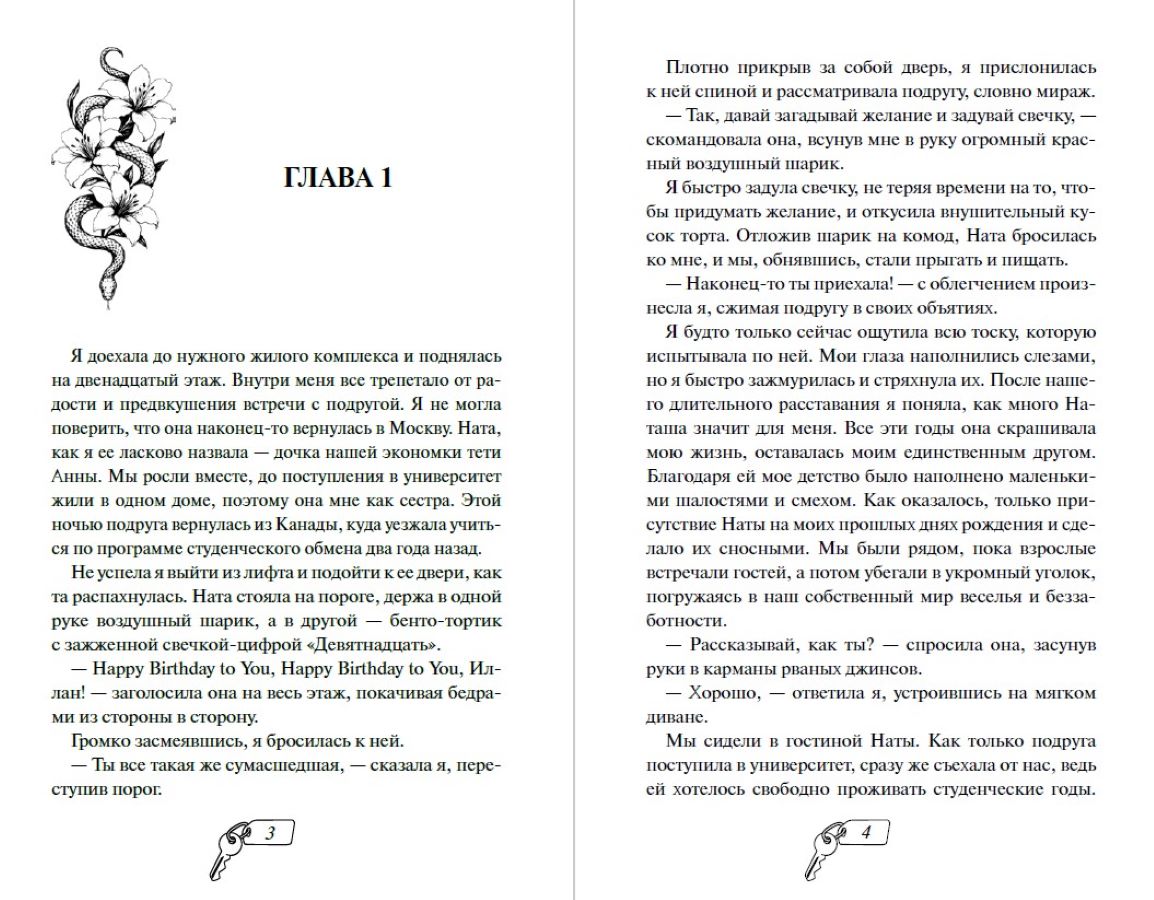 ГЛАВА 1

Я доехала до нужного жилого комплекса и поднялась на двенадцатый этаж. Внутри меня все трепетало от радости и предвкушения встречи с подругой. Я не могла поверить, что она наконец-то вернулась в Москву. Ната, как я ее ласково назвала — дочка нашей экономки тети Анны. Мы росли вместе, до поступления в университет жили в одном доме, поэтому она мне как сестра. Этой ночью подруга вернулась из Канады, куда уезжала учиться по программе студенческого обмена два года назад.

Не успела я выйти из лифта и подойти к ее двери, как та распахнулась. Ната стояла на пороге, держа в одной руке воздушный шарик, а в другой — бенто-тортик с зажженной свечкой-цифрой «Девятнадцать».

— Happy Birthday to You, Happy Birthday to You, Иллан! — заголосила она на весь этаж, покачивая бедрами из стороны в сторону.

Громко засмеявшись, я бросилась к ней.

— Ты все такая же сумасшедшая, — сказала я, переступив порог.

3

Плотно прикрыв за собой дверь, я прислонилась к ней спиной и рассматривала подругу, словно мираж.

— Так, давай загадывай желание и задувай свечку, — скомандовала она, всунув мне в руку огромный красный воздушный шарик.

Я быстро задула свечку, не теряя времени на то, чтобы придумать желание, и откусила внушительный кусок торта. Отложив шарик на комод, Ната бросилась ко мне, и мы, обнявшись, стали прыгать и пищать.

— Наконец-то ты приехала! — с облегчением произнесла я, сжимая подругу в своих объятиях.

Я будто только сейчас ощутила всю тоску, которую испытывала по ней. Мои глаза наполнились слезами, но я быстро зажмурилась и стряхнула их. После нашего длительного расставания я поняла, как много Наташа значит для меня. Все эти годы она скрашивала мою жизнь, оставалась моим единственным другом. Благодаря ей мое детство было наполнено маленькими шалостями и смехом. Как оказалось, только присутствие Наты на моих прошлых днях рождения и сделало их сносными. Мы были рядом, пока взрослые встречали гостей, а потом убегали в укромный уголок, погружаясь в наш собственный мир веселья и беззаботности.

— Рассказывай, как ты? — спросила она, засунув руки в карманы рваных джинсов.

— Хорошо, — ответила я, устроившись на мягком диване.

Мы сидели в гостиной Наты. Как только подруга поступила в университет, сразу же съехала от нас, ведь ей хотелось свободно проживать студенческие годы.

4